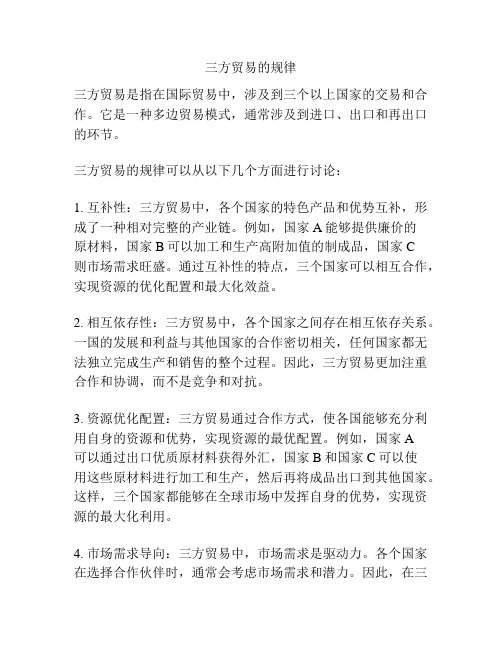 三方贸易的规律

三方贸易是指在国际贸易中，涉及到三个以上国家的交易和合作。它是一种多边贸易模式，通常涉及到进口、出口和再出口的环节。

三方贸易的规律可以从以下几个方面进行讨论：

1. 互补性：三方贸易中，各个国家的特色产品和优势互补，形成了一种相对完整的产业链。例如，国家 A 能够提供廉价的原材料，国家 B 可以加工和生产高附加值的制成品，国家 C 则市场需求旺盛。通过互补性的特点，三个国家可以相互合作，实现资源的优化配置和最大化效益。

2. 相互依存性：三方贸易中，各个国家之间存在相互依存关系。一国的发展和利益与其他国家的合作密切相关，任何国家都无法独立完成生产和销售的整个过程。因此，三方贸易更加注重合作和协调，而不是竞争和对抗。

3. 资源优化配置：三方贸易通过合作方式，使各国能够充分利用自身的资源和优势，实现资源的最优配置。例如，国家 A 可以通过出口优质原材料获得外汇，国家 B 和国家 C 可以使用这些原材料进行加工和生产，然后再将成品出口到其他国家。这样，三个国家都能够在全球市场中发挥自身的优势，实现资源的最大化利用。

4. 市场需求导向：三方贸易中，市场需求是驱动力。各个国家在选择合作伙伴时，通常会考虑市场需求和潜力。因此，在三